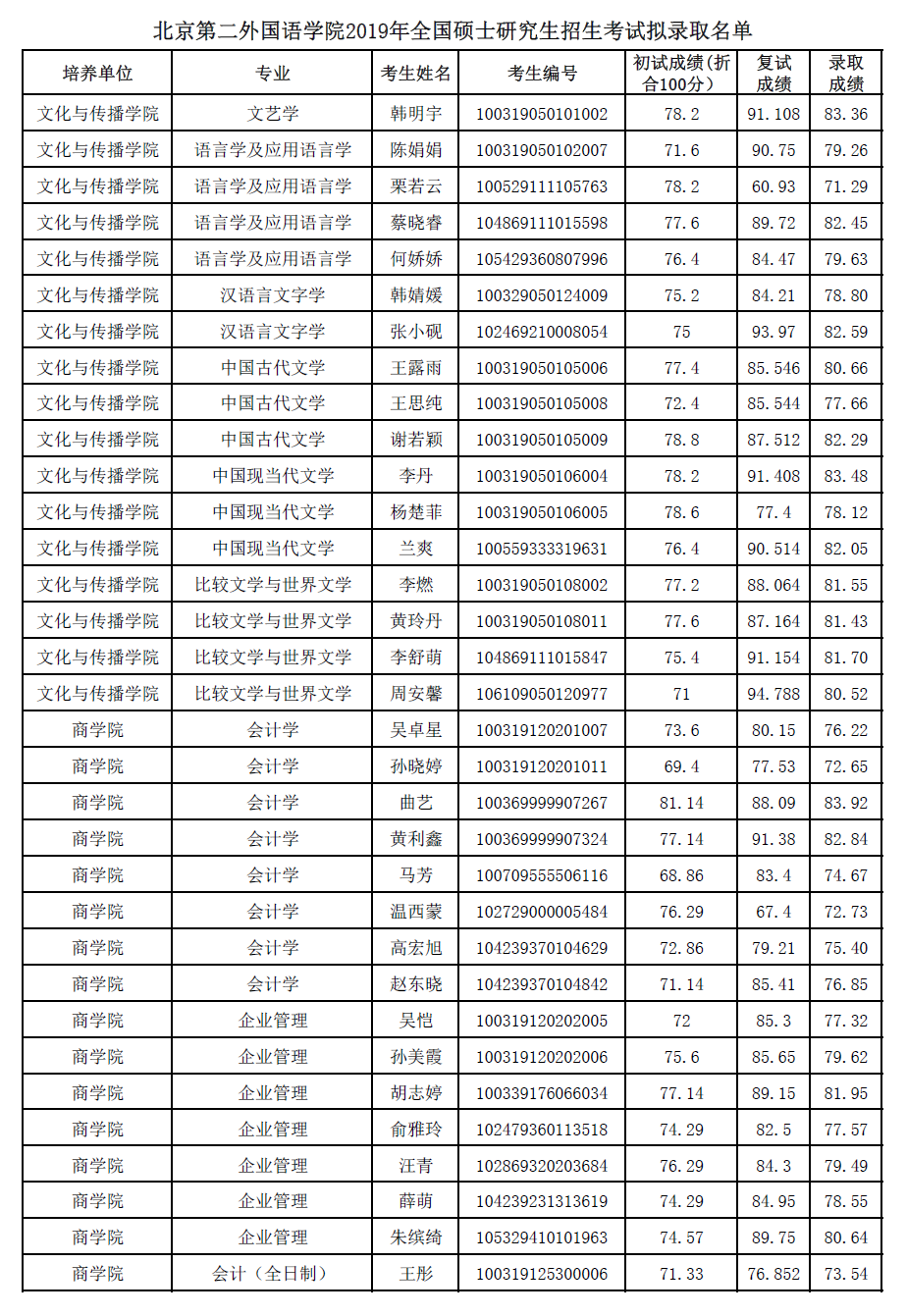 北京第二外国语学院2019年全国硕士研究生招生考试拟录取名单

| 培养单位 | 专业 | 考生姓名 | 考生编号 | 初试成绩(折合100分) | 复试成绩 | 录取成绩 |
|---|---|---|---|---|---|---|
| 文化与传播学院 | 文艺学 | 韩明宇 | 100319050101002 | 78.2 | 91.108 | 83.36 |
| 文化与传播学院 | 语言学及应用语言学 | 陈娟娟 | 100319050102007 | 71.6 | 90.75 | 79.26 |
| 文化与传播学院 | 语言学及应用语言学 | 栗若云 | 100529111105763 | 78.2 | 60.93 | 71.29 |
| 文化与传播学院 | 语言学及应用语言学 | 蔡晓睿 | 104869111015598 | 77.6 | 89.72 | 82.45 |
| 文化与传播学院 | 语言学及应用语言学 | 何娇娇 | 105429360807996 | 76.4 | 84.47 | 79.63 |
| 文化与传播学院 | 汉语言文字学 | 韩婧媛 | 100329050124009 | 75.2 | 84.21 | 78.80 |
| 文化与传播学院 | 汉语言文字学 | 张小砚 | 102469210008054 | 75 | 93.97 | 82.59 |
| 文化与传播学院 | 中国古代文学 | 王露雨 | 100319050105006 | 77.4 | 85.546 | 80.66 |
| 文化与传播学院 | 中国古代文学 | 王思纯 | 100319050105008 | 72.4 | 85.544 | 77.66 |
| 文化与传播学院 | 中国古代文学 | 谢若颖 | 100319050105009 | 78.8 | 87.512 | 82.29 |
| 文化与传播学院 | 中国现当代文学 | 李丹 | 100319050106004 | 78.2 | 91.408 | 83.48 |
| 文化与传播学院 | 中国现当代文学 | 杨楚菲 | 100319050106005 | 78.6 | 77.4 | 78.12 |
| 文化与传播学院 | 中国现当代文学 | 兰爽 | 100559333319631 | 76.4 | 90.514 | 82.05 |
| 文化与传播学院 | 比较文学与世界文学 | 李燃 | 100319050108002 | 77.2 | 88.064 | 81.55 |
| 文化与传播学院 | 比较文学与世界文学 | 黄玲丹 | 100319050108011 | 77.6 | 87.164 | 81.43 |
| 文化与传播学院 | 比较文学与世界文学 | 李舒萌 | 104869111015847 | 75.4 | 91.154 | 81.70 |
| 文化与传播学院 | 比较文学与世界文学 | 周安馨 | 106109050120977 | 71 | 94.788 | 80.52 |
| 商学院 | 会计学 | 吴卓星 | 100319120201007 | 73.6 | 80.15 | 76.22 |
| 商学院 | 会计学 | 孙晓婷 | 100319120201011 | 69.4 | 77.53 | 72.65 |
| 商学院 | 会计学 | 曲艺 | 100369999907267 | 81.14 | 88.09 | 83.92 |
| 商学院 | 会计学 | 黄利鑫 | 100369999907324 | 77.14 | 91.38 | 82.84 |
| 商学院 | 会计学 | 马芳 | 100709555506116 | 68.86 | 83.4 | 74.67 |
| 商学院 | 会计学 | 温西蒙 | 102729000005484 | 76.29 | 67.4 | 72.73 |
| 商学院 | 会计学 | 高宏旭 | 104239370104629 | 72.86 | 79.21 | 75.40 |
| 商学院 | 会计学 | 赵东晓 | 104239370104842 | 71.14 | 85.41 | 76.85 |
| 商学院 | 企业管理 | 吴恺 | 100319120202005 | 72 | 85.3 | 77.32 |
| 商学院 | 企业管理 | 孙美霞 | 100319120202006 | 75.6 | 85.65 | 79.62 |
| 商学院 | 企业管理 | 胡志婷 | 100339176066034 | 77.14 | 89.15 | 81.95 |
| 商学院 | 企业管理 | 俞雅玲 | 102479360113518 | 74.29 | 82.5 | 77.57 |
| 商学院 | 企业管理 | 汪青 | 102869320203684 | 76.29 | 84.3 | 79.49 |
| 商学院 | 企业管理 | 薛萌 | 104239231313619 | 74.29 | 84.95 | 78.55 |
| 商学院 | 企业管理 | 朱缤绮 | 105329410101963 | 74.57 | 89.75 | 80.64 |
| 商学院 | 会计（全日制） | 王彤 | 100319125300006 | 71.33 | 76.852 | 73.54 |